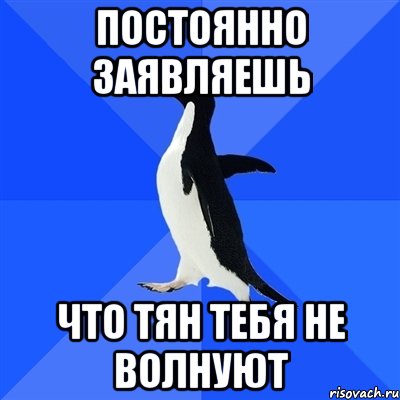 ПОСТОЯННО ЗАЯВЛЯЕШЬ

ЧТО ТЯН ТЕБЯ НЕ ВОЛНУЮТ

risovach.ru